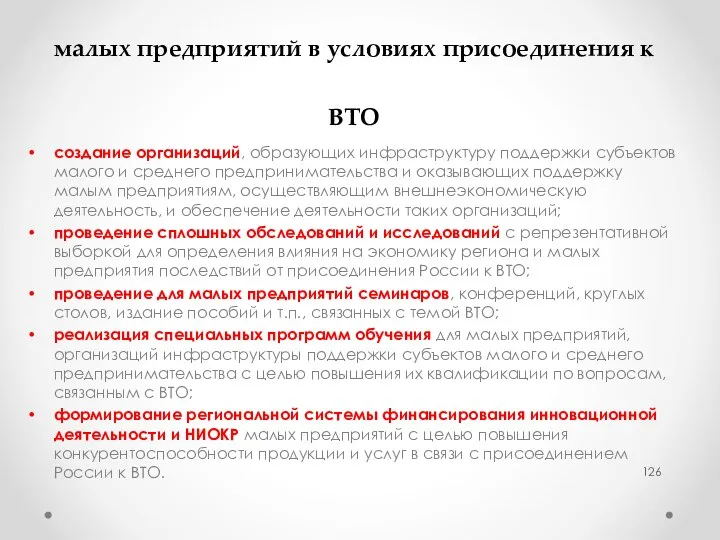 малых предприятий в условиях присоединения к

ВТО

• создание организаций, образующих инфраструктуру поддержки субъектов малого и среднего предпринимательства и оказывающих поддержку малым предприятиям, осуществляющим внешнеэкономическую деятельность, и обеспечение деятельности таких организаций;
• проведение сплошных обследований и исследований с репрезентативной выборкой для определения влияния на экономику региона и малых предприятия последствий от присоединения России к ВТО;
• проведение для малых предприятий семинаров, конференций, круглых столов, издание пособий и т.п., связанных с темой ВТО;
• реализация специальных программ обучения для малых предприятий, организаций инфраструктуры поддержки субъектов малого и среднего предпринимательства с целью повышения их квалификации по вопросам, связанным с ВТО;
• формирование региональной системы финансирования инновационной деятельности и НИОКР малых предприятий с целью повышения конкурентоспособности продукции и услуг в связи с присоединением России к ВТО.

126